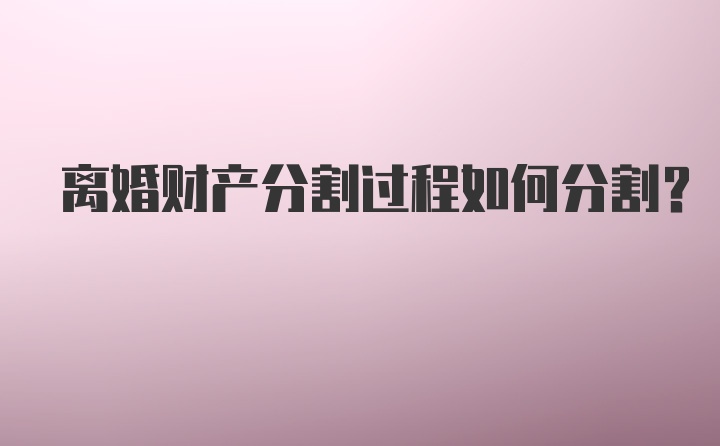 离婚财产分割过程如何分割?